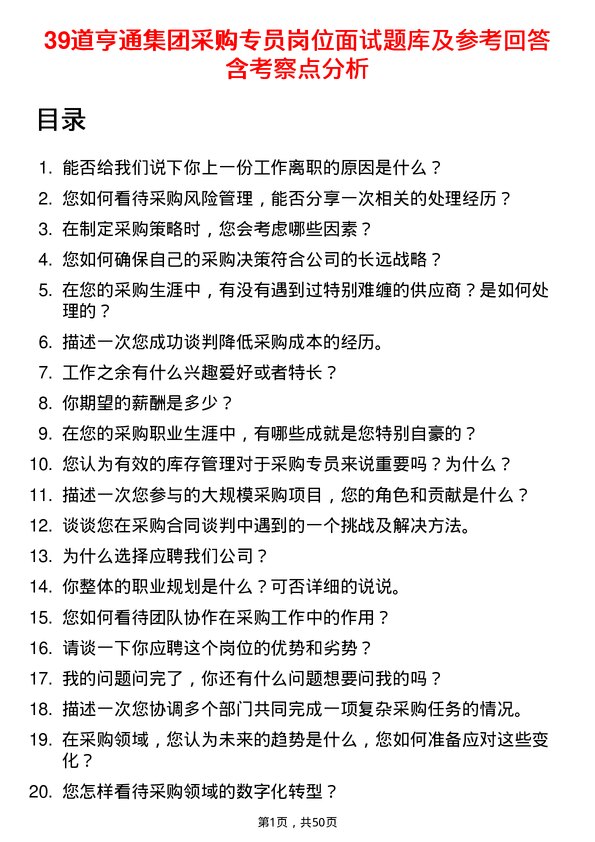 39道亨通集团采购专员岗位面试题库及参考回答含考察点分析

目录

1. 能否给我们说下你上一份工作离职的原因是什么？
2. 您如何看待采购风险管理，能否分享一次相关的处理经历？
3. 在制定采购策略时，您会考虑哪些因素？
4. 您如何确保自己的采购决策符合公司的长远战略？
5. 在您的采购生涯中，有没有遇到过特别难缠的供应商？是如何处理的？
6. 描述一次您成功谈判降低采购成本的经历。
7. 工作之余有什么兴趣爱好或者特长？
8. 你期望的薪酬是多少？
9. 在您的采购职业生涯中，有哪些成就是您特别自豪的？
10. 您认为有效的库存管理对于采购专员来说重要吗？为什么？
11. 描述一次您参与的大规模采购项目，您的角色和贡献是什么？
12. 谈谈您在采购合同谈判中遇到的一个挑战及解决方法。
13. 为什么选择应聘我们公司？
14. 你整体的职业规划是什么？可否详细的说说。
15. 您如何看待团队协作在采购工作中的作用？
16. 请谈一下你应聘这个岗位的优势和劣势？
17. 我的问题问完了，你还有什么问题想要问我的吗？
18. 描述一次您协调多个部门共同完成一项复杂采购任务的情况。
19. 在采购领域，您认为未来的趋势是什么，您如何准备应对这些变化？
20. 您怎样看待采购领域的数字化转型？

第1页，共50页